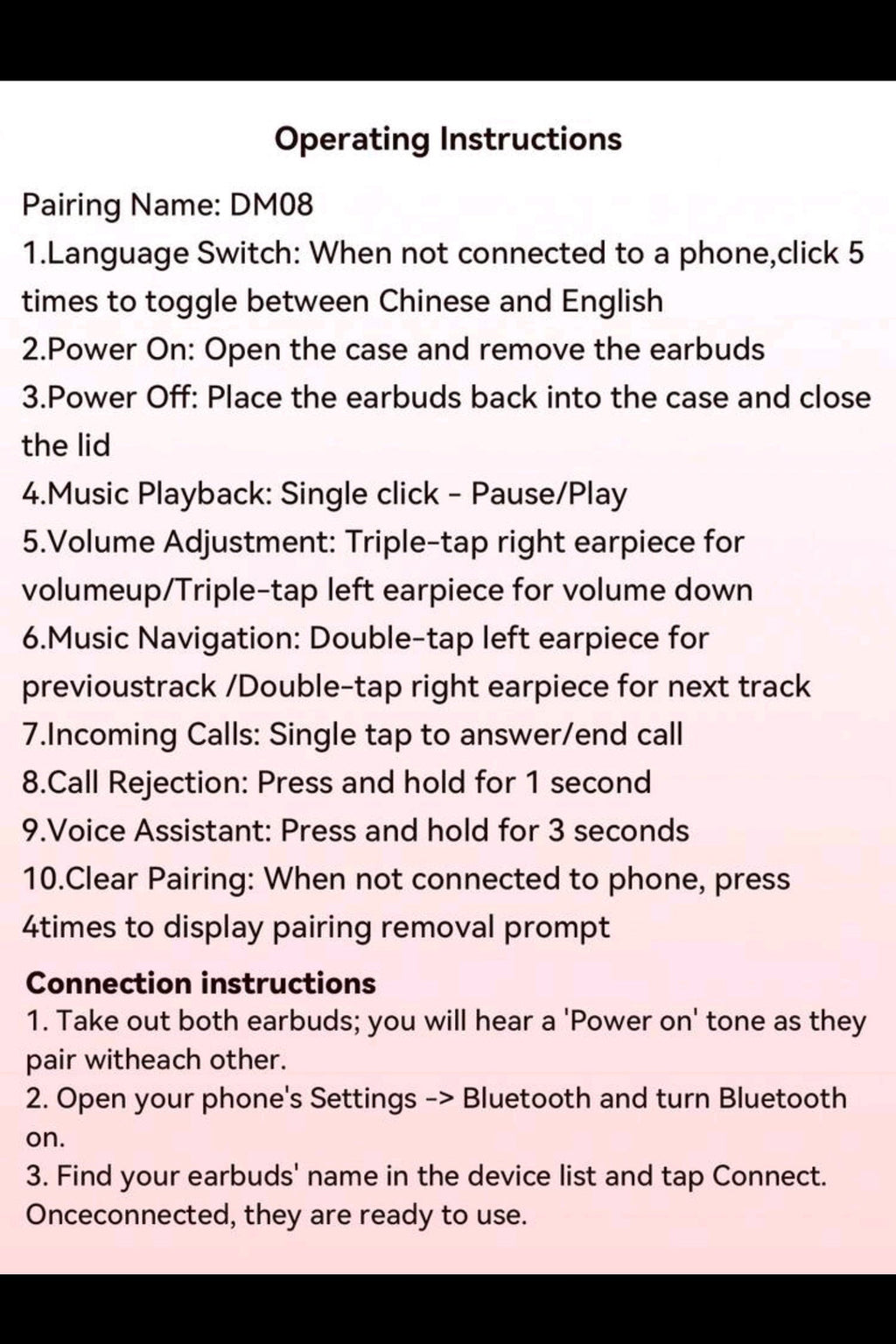 Operating Instructions

Pairing Name: DM08
1.Language Switch: When not connected to a phone,click 5 times to toggle between Chinese and English
2.Power On: Open the case and remove the earbuds
3.Power Off: Place the earbuds back into the case and close the lid
4.Music Playback: Single click - Pause/Play
5.Volume Adjustment: Triple-tap right earpiece for volumeup/Triple-tap left earpiece for volume down
6.Music Navigation: Double-tap left earpiece for previoustrack /Double-tap right earpiece for next track
7.Incoming Calls: Single tap to answer/end call
8.Call Rejection: Press and hold for 1 second
9.Voice Assistant: Press and hold for 3 seconds
10.Clear Pairing: When not connected to phone, press 4times to display pairing removal prompt

Connection instructions
1. Take out both earbuds; you will hear a 'Power on' tone as they pair witheach other.
2. Open your phone's Settings -> Bluetooth and turn Bluetooth on.
3. Find your earbuds' name in the device list and tap Connect. Onceconnected, they are ready to use.